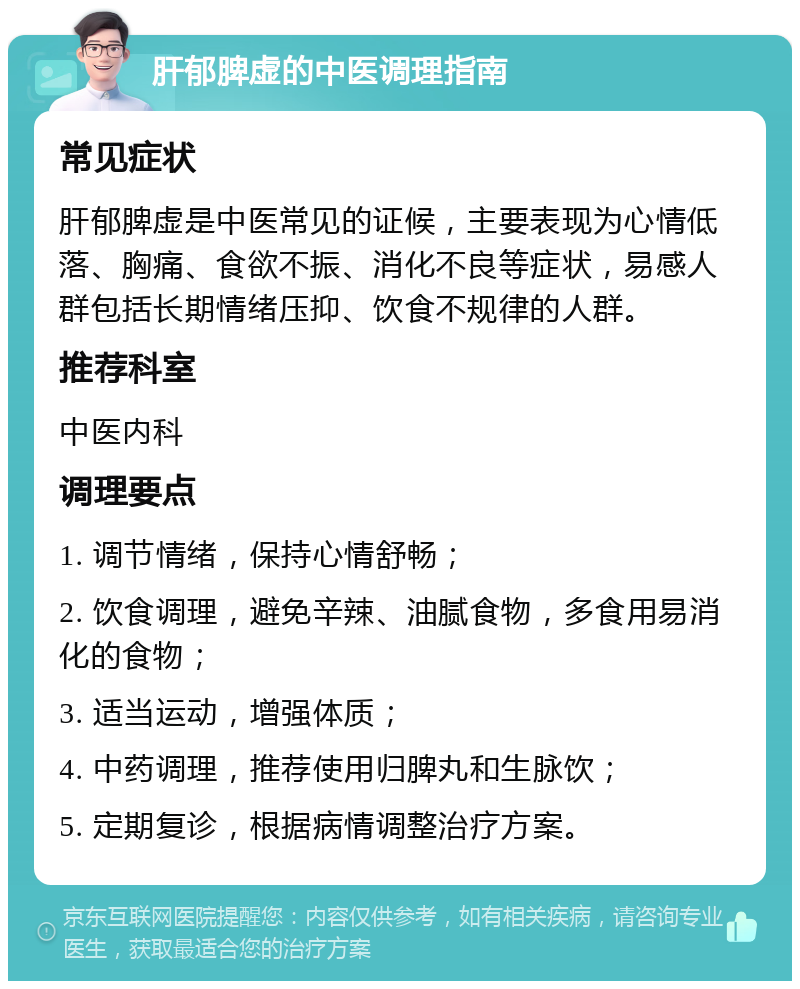 肝郁脾虚的中医调理指南

常见症状

肝郁脾虚是中医常见的证候，主要表现为心情低落、胸痛、食欲不振、消化不良等症状，易感人群包括长期情绪压抑、饮食不规律的人群。

推荐科室

中医内科

调理要点

1. 调节情绪，保持心情舒畅；

2. 饮食调理，避免辛辣、油腻食物，多食用易消化的食物；

3. 适当运动，增强体质；

4. 中药调理，推荐使用归脾丸和生脉饮；

5. 定期复诊，根据病情调整治疗方案。

京东互联网医院提醒您：内容仅供参考，如有相关疾病，请咨询专业医生，获取最适合您的治疗方案